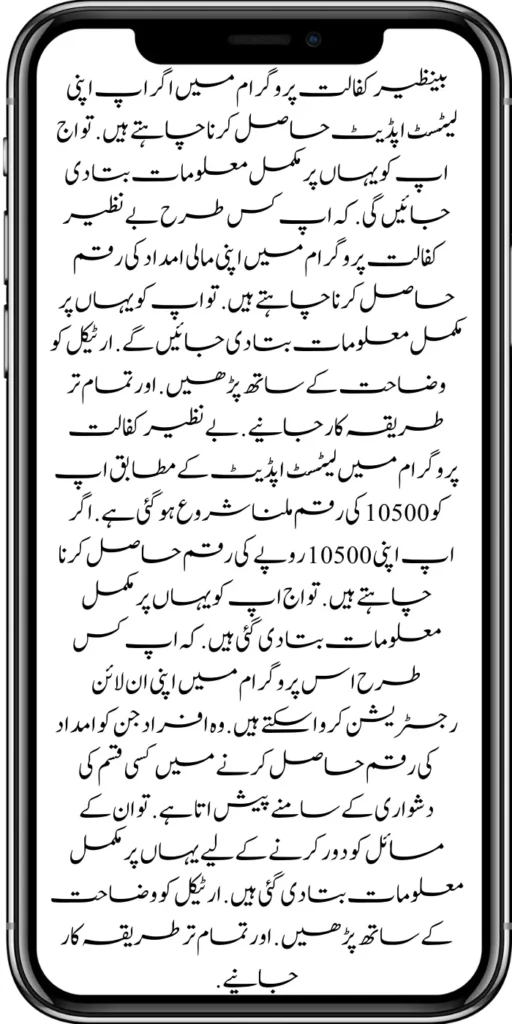 بینظیر کفالت پروگرام میں اگر اپ اپنی لیٹسٹ اپڈیٹ حاصل کرنا چاہتے ہیں. تو اج اپ کو یہاں پر مکمل معلومات بتا دی جائیں گی. کہ اپ کس طرح بے نظیر کفالت پروگرام میں اپنی مالی امداد کی رقم حاصل کرنا چاہتے ہیں. تو اپ کو یہاں پر مکمل معلومات بتا دی جائیں گے. ارٹیکل کو وضاحت کے ساتھ پڑھیں. اور تمام تر طریقہ کار جانیے. بے نظیر کفالت پروگرام میں لیٹسٹ اپڈیٹ کے مطابق اپ کو 10500 کی رقم ملنا شروع ہو گئی ہے. اگر اپ اپنی 10500 روپے کی رقم حاصل کرنا چاہتے ہیں. تو اج اپ کو یہاں پر مکمل معلومات بتا دی گئی ہیں. کہ اپ کس طرح اس پروگرام میں اپنی ان لائن رجسٹریشن کروا سکتے ہیں. وہ افراد جن کو امداد کی رقم حاصل کرنے میں کسی قسم کی دشواری کے سامنے پیش اتا ہے. تو ان کے مسائل کو دور کرنے کے لیے یہاں پر مکمل معلومات بتا دی گئی ہیں. ارٹیکل کو وضاحت کے ساتھ پڑھیں. اور تمام تر طریقہ کار جانیے.